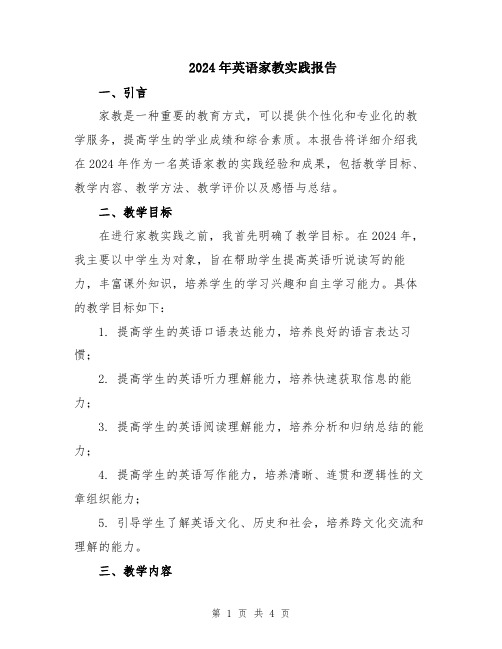 2024年英语家教实践报告

一、引言

家教是一种重要的教育方式，可以提供个性化和专业化的教学服务，提高学生的学业成绩和综合素质。本报告将详细介绍我在2024年作为一名英语家教的实践经验和成果，包括教学目标、教学内容、教学方法、教学评价以及感悟与总结。

二、教学目标

在进行家教实践之前，我首先明确了教学目标。在2024年，我主要以中学生为对象，旨在帮助学生提高英语听说读写的能力，丰富课外知识，培养学生的学习兴趣和自主学习能力。具体的教学目标如下：

1. 提高学生的英语口语表达能力，培养良好的语言表达习惯；

2. 提高学生的英语听力理解能力，培养快速获取信息的能力；

3. 提高学生的英语阅读理解能力，培养分析和归纳总结的能力；

4. 提高学生的英语写作能力，培养清晰、连贯和逻辑性的文章组织能力；

5. 引导学生了解英语文化、历史和社会，培养跨文化交流和理解的能力。

三、教学内容

第 1 页 共 4 页